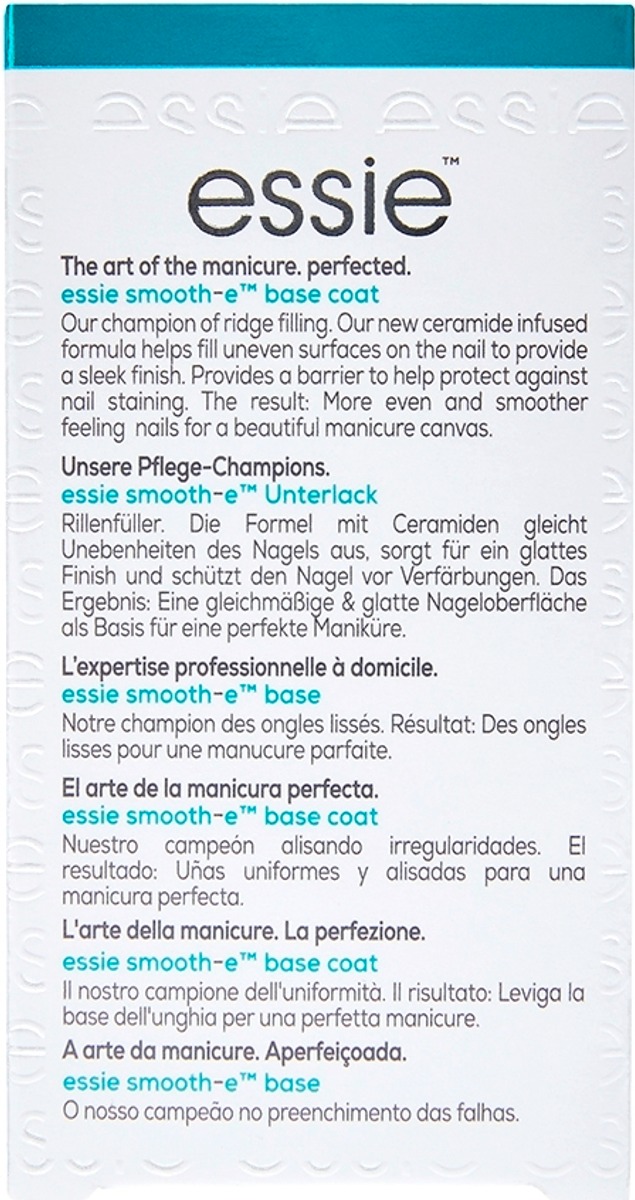 essie™

The art of the manicure. perfected.
essie smooth-e™ base coat
Our champion of ridge filling. Our new ceramide infused formula helps fill uneven surfaces on the nail to provide a sleek finish. Provides a barrier to help protect against nail staining. The result: More even and smoother feeling nails for a beautiful manicure canvas.

Unsere Pflege-Champions.
essie smooth-e™ Unterlack
Rillenfüller. Die Formel mit Ceramiden gleicht Unebenheiten des Nagels aus, sorgt für ein glattes Finish und schützt den Nagel vor Verfärbungen. Das Ergebnis: Eine gleichmäßige & glatte Nageloberfläche als Basis für eine perfekte Maniküre.

L'expertise professionnelle à domicile.
essie smooth-e™ base
Notre champion des ongles lissés. Résultat: Des ongles lisses pour une manucure parfaite.

El arte de la manicura perfecta.
essie smooth-e™ base coat
Nuestro campeón alisando irregularidades. El resultado: Uñas uniformes y alisadas para una manicura perfecta.

L'arte della manicure. La perfezione.
essie smooth-e™ base coat
Il nostro campione dell'uniformità. Il risultato: Leviga la base dell'unghia per una perfetta manicure.

A arte da manicure. Aperfeiçoada.
essie smooth-e™ base
O nosso campeão no preenchimento das falhas.